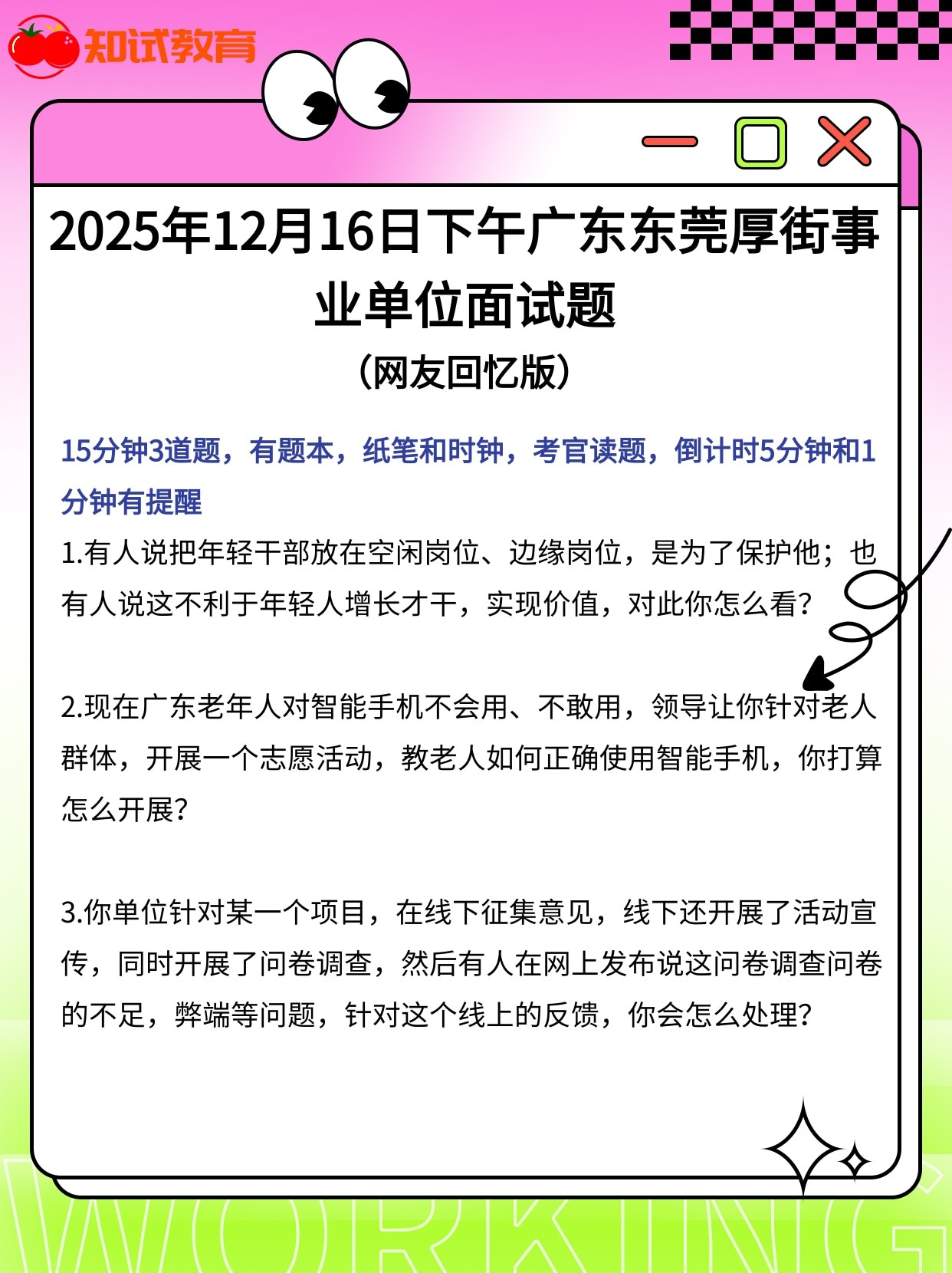 知试教育

2025年12月16日下午广东东莞厚街事业单位面试题

（网友回忆版）

15分钟3道题，有题本，纸笔和时钟，考官读题，倒计时5分钟和1分钟有提醒

1.有人说把年轻干部放在空闲岗位、边缘岗位，是为了保护他；也有人说这不利于年轻人增长才干，实现价值，对此你怎么看?

2.现在广东老年人对智能手机不会用、不敢用，领导让你针对老人群体，开展一个志愿活动，教老人如何正确使用智能手机，你打算怎么开展?

3.你单位针对某一个项目，在线下征集意见，线下还开展了活动宣传，同时开展了问卷调查，然后有人在网上发布说这问卷调查问卷的不足，弊端等问题，针对这个线上的反馈，你会怎么处理?

WORKING